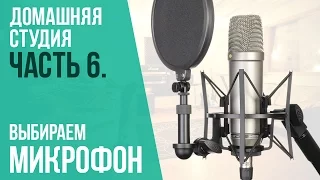 ДОМАШНЯЯ
СТУДИЯ
ЧАСТЬ 6.

ВЫБИРАЕМ
МИКРОФОН